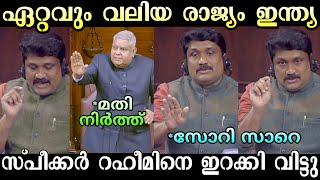 ഏറ്റവും വലിയ രാജ്യം ഇന്ത്യ

*മതി നിർത്ത്

*സോറി സാറെ

സ്പീക്കർ റഹീമിനെ ഇറക്കി വിട്ടു